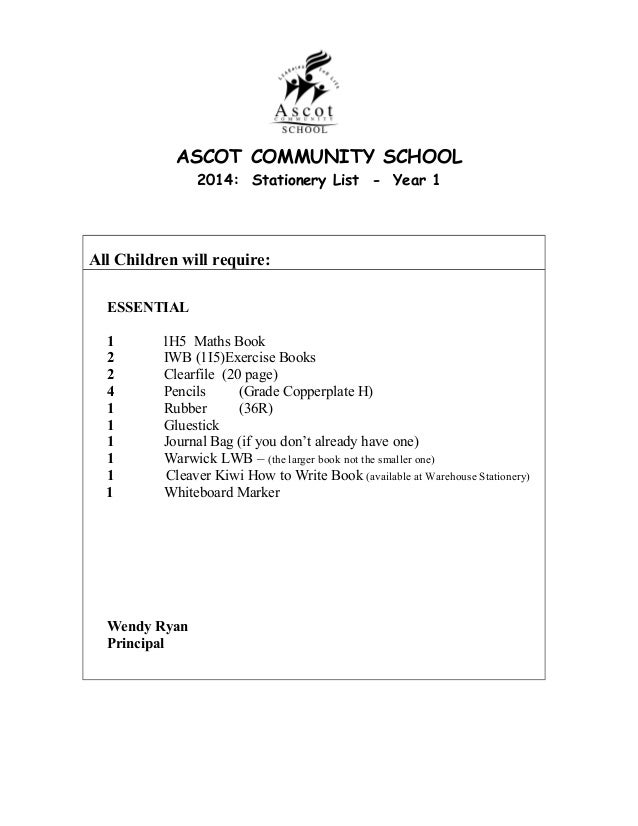 Learning for Life
Ascot
COMMUNITY
SCHOOL

ASCOT COMMUNITY SCHOOL
2014: Stationery List - Year 1

All Children will require:

ESSENTIAL

1 1H5 Maths Book
2 IWB (1I5)Exercise Books
2 Clearfile (20 page)
4 Pencils (Grade Copperplate H)
1 Rubber (36R)
1 Gluestick
1 Journal Bag (if you don't already have one)
1 Warwick LWB – (the larger book not the smaller one)
1 Cleaver Kiwi How to Write Book (available at Warehouse Stationery)
1 Whiteboard Marker

Wendy Ryan
Principal